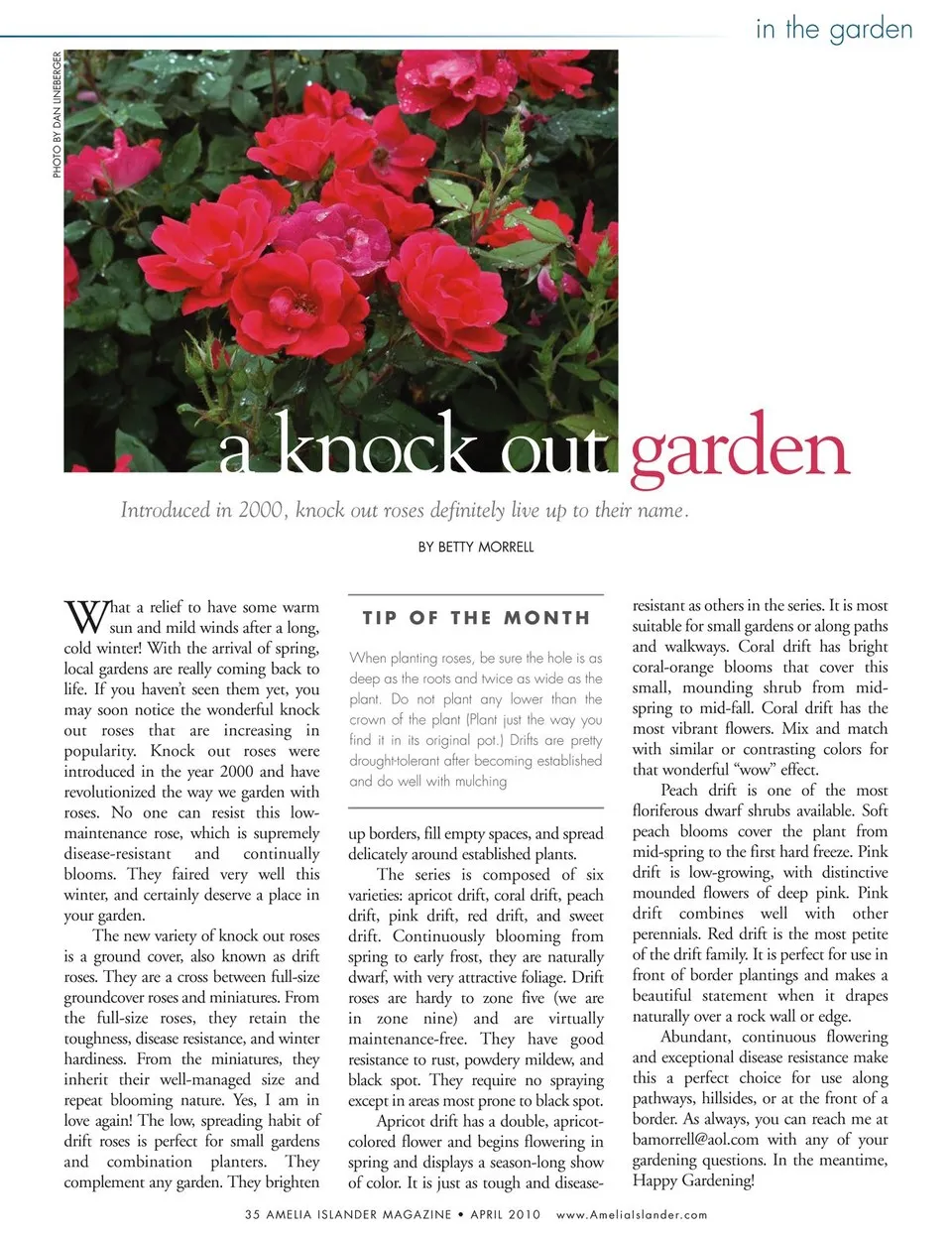 in the garden

PHOTO BY DAN LINEBERGER

a knock out garden

Introduced in 2000, knock out roses definitely live up to their name.

BY BETTY MORRELL

What a relief to have some warm sun and mild winds after a long, cold winter! With the arrival of spring, local gardens are really coming back to life. If you haven't seen them yet, you may soon notice the wonderful knock out roses that are increasing in popularity. Knock out roses were introduced in the year 2000 and have revolutionized the way we garden with roses. No one can resist this low-maintenance rose, which is supremely disease-resistant and continually blooms. They faired very well this winter, and certainly deserve a place in your garden.

The new variety of knock out roses is a ground cover, also known as drift roses. They are a cross between full-size groundcover roses and miniatures. From the full-size roses, they retain the toughness, disease resistance, and winter hardiness. From the miniatures, they inherit their well-managed size and repeat blooming nature. Yes, I am in love again! The low, spreading habit of drift roses is perfect for small gardens and combination planters. They complement any garden. They brighten

TIP OF THE MONTH

When planting roses, be sure the hole is as deep as the roots and twice as wide as the plant. Do not plant any lower than the crown of the plant (Plant just the way you find it in its original pot.) Drifts are pretty drought-tolerant after becoming established and do well with mulching

up borders, fill empty spaces, and spread delicately around established plants.

The series is composed of six varieties: apricot drift, coral drift, peach drift, pink drift, red drift, and sweet drift. Continuously blooming from spring to early frost, they are naturally dwarf, with very attractive foliage. Drift roses are hardy to zone five (we are in zone nine) and are virtually maintenance-free. They have good resistance to rust, powdery mildew, and black spot. They require no spraying except in areas most prone to black spot.

Apricot drift has a double, apricot-colored flower and begins flowering in spring and displays a season-long show of color. It is just as tough and disease-resistant as others in the series. It is most suitable for small gardens or along paths and walkways. Coral drift has bright coral-orange blooms that cover this small, mounding shrub from mid-spring to mid-fall. Coral drift has the most vibrant flowers. Mix and match with similar or contrasting colors for that wonderful "wow" effect.

Peach drift is one of the most floriferous dwarf shrubs available. Soft peach blooms cover the plant from mid-spring to the first hard freeze. Pink drift is low-growing, with distinctive mounded flowers of deep pink. Pink drift combines well with other perennials. Red drift is the most petite of the drift family. It is perfect for use in front of border plantings and makes a beautiful statement when it drapes naturally over a rock wall or edge.

Abundant, continuous flowering and exceptional disease resistance make this a perfect choice for use along pathways, hillsides, or at the front of a border. As always, you can reach me at bamorrell@aol.com with any of your gardening questions. In the meantime, Happy Gardening!

35 AMELIA ISLANDER MAGAZINE • APRIL 2010 www.AmeliaIslander.com